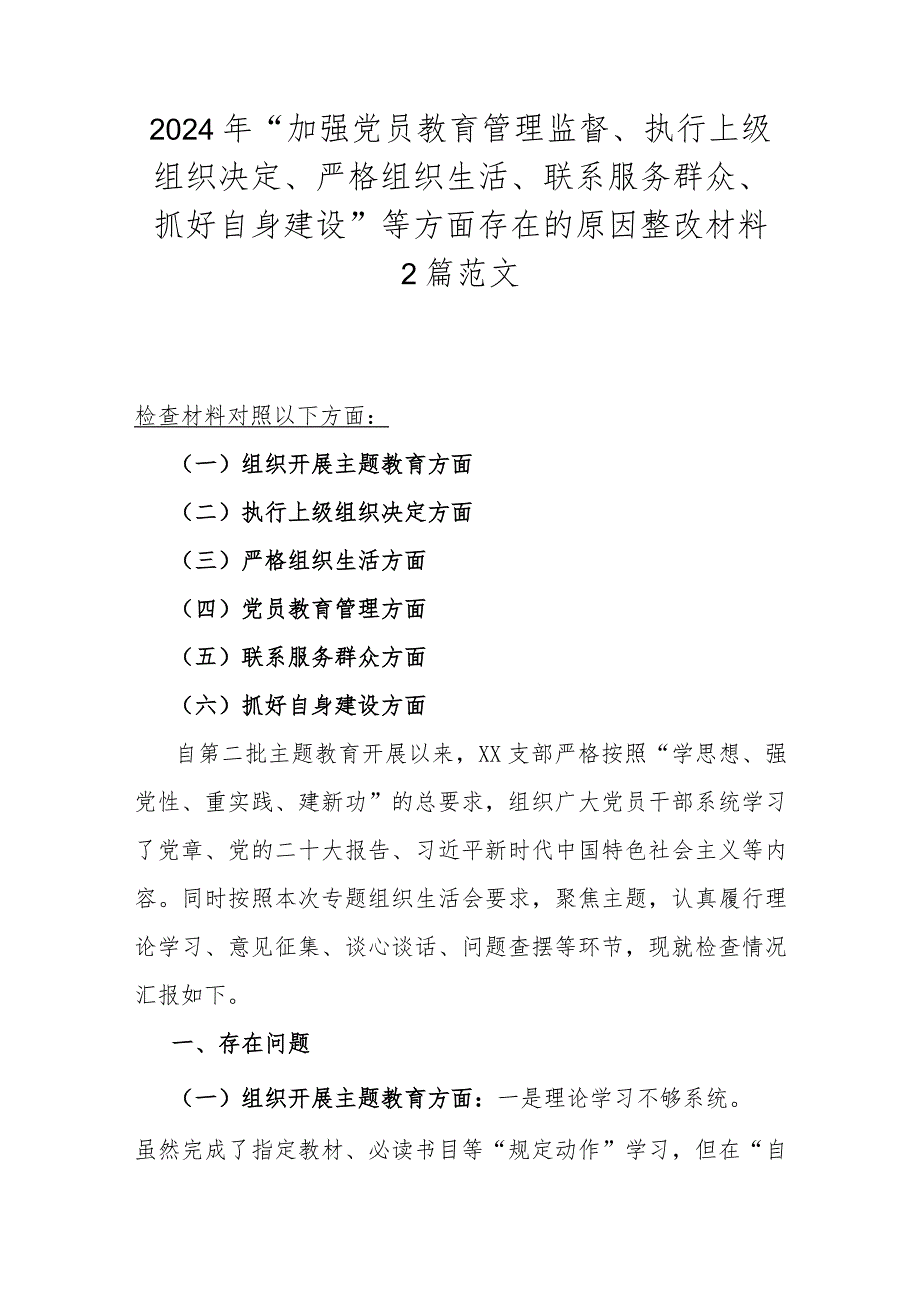 2024年“加强党员教育管理监督、执行上级组织决定、严格组织生活、联系服务群众、抓好自身建设”等方面存在的原因整改材料2篇范文

检查材料对照以下方面：

（一）组织开展主题教育方面

（二）执行上级组织决定方面

（三）严格组织生活方面

（四）党员教育管理方面

（五）联系服务群众方面

（六）抓好自身建设方面

自第二批主题教育开展以来，XX支部严格按照“学思想、强党性、重实践、建新功”的总要求，组织广大党员干部系统学习了党章、党的二十大报告、习近平新时代中国特色社会主义等内容。同时按照本次专题组织生活会要求，聚焦主题，认真履行理论学习、意见征集、谈心谈话、问题查摆等环节，现就检查情况汇报如下。

一、存在问题

（一）组织开展主题教育方面：一是理论学习不够系统。虽然完成了指定教材、必读书目等“规定动作”学习，但在“自